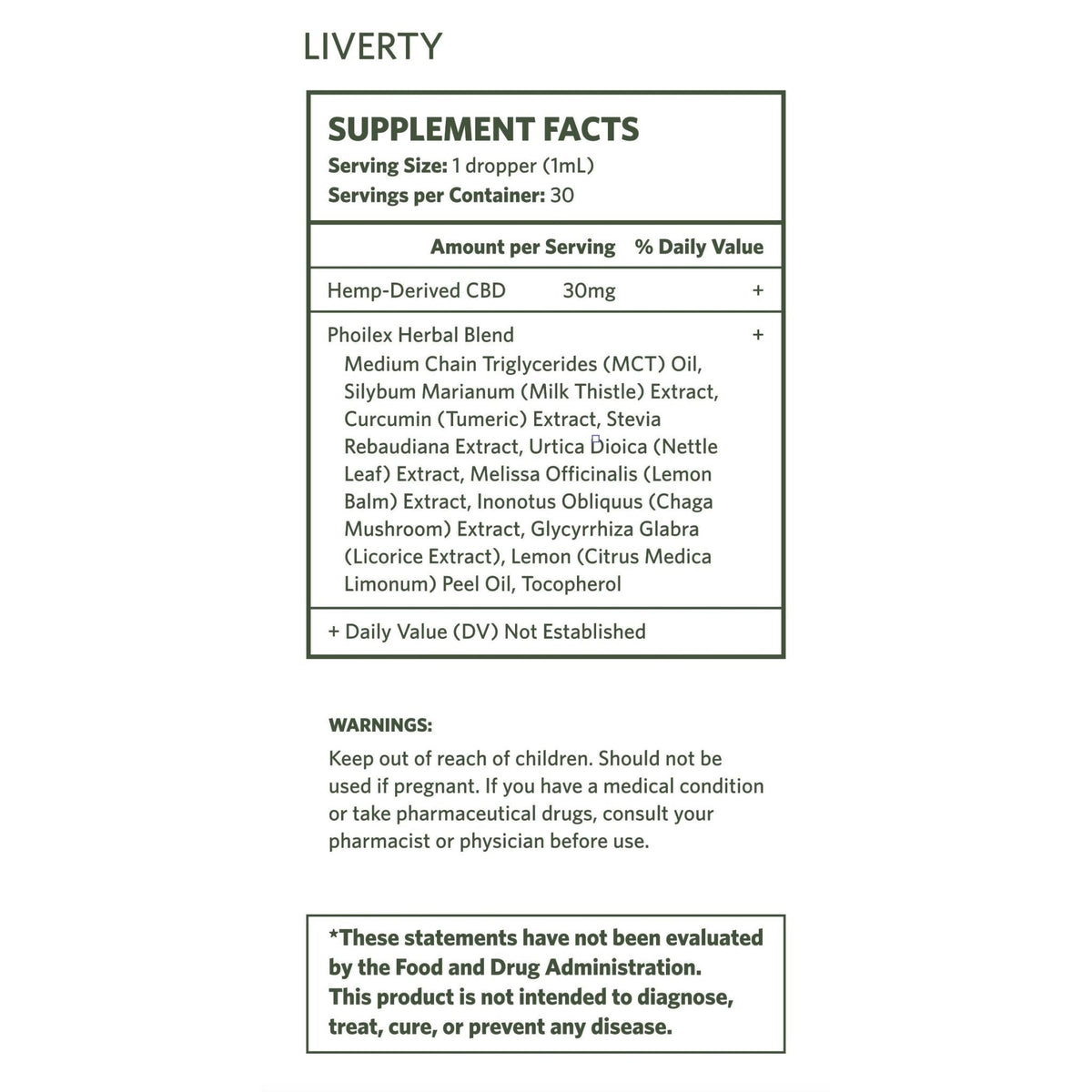 LIVERTY

SUPPLEMENT FACTS
Serving Size: 1 dropper (1mL)
Servings per Container: 30

Amount per Serving % Daily Value

Hemp-Derived CBD 30mg +

Phoilex Herbal Blend +
Medium Chain Triglycerides (MCT) Oil, Silybum Marianum (Milk Thistle) Extract, Curcumin (Tumeric) Extract, Stevia Rebaudiana Extract, Urtica Dioica (Nettle Leaf) Extract, Melissa Officinalis (Lemon Balm) Extract, Inonotus Obliquus (Chaga Mushroom) Extract, Glycyrrhiza Glabra (Licorice Extract), Lemon (Citrus Medica Limonum) Peel Oil, Tocopherol

+ Daily Value (DV) Not Established

WARNINGS:
Keep out of reach of children. Should not be used if pregnant. If you have a medical condition or take pharmaceutical drugs, consult your pharmacist or physician before use.

*These statements have not been evaluated by the Food and Drug Administration. This product is not intended to diagnose, treat, cure, or prevent any disease.